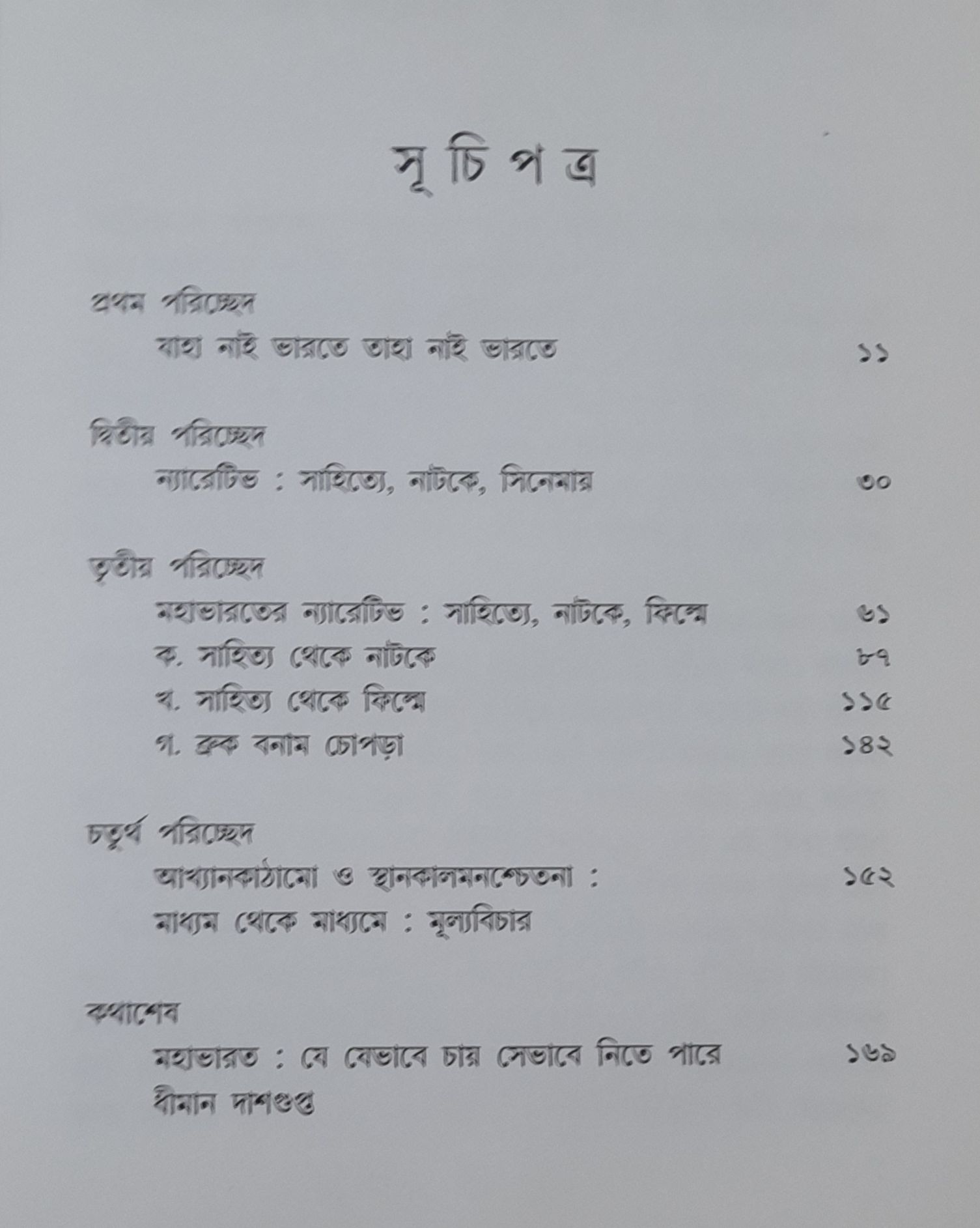 সূ চি প ত্র

প্রথম পরিচ্ছেদ
যাহা নাই ভারতে তাহা নাই ভারতে ১১

দ্বিতীয় পরিচ্ছেদ
ন্যারেটিভ : সাহিত্যে, নাটকে, সিনেমায় ৩০

তৃতীয় পরিচ্ছেদ
মহাভারতের ন্যারেটিভ : সাহিত্যে, নাটকে, ফিল্মে ৬১
ক. সাহিত্য থেকে নাটকে ৮৭
খ. সাহিত্য থেকে ফিল্মে ১১৫
গ. ব্রুক বনাম চোপড়া ১৪২

চতুর্থ পরিচ্ছেদ
আখ্যানকাঠামো ও স্থানকালমনশ্চেতনা : ১৫২
মাধ্যম থেকে মাধ্যমে : মূল্যবিচার

কথাশেষ
মহাভারত : যে যেভাবে চায় সেভাবে নিতে পারে ১৬৯
ধীমান দাশগুপ্ত